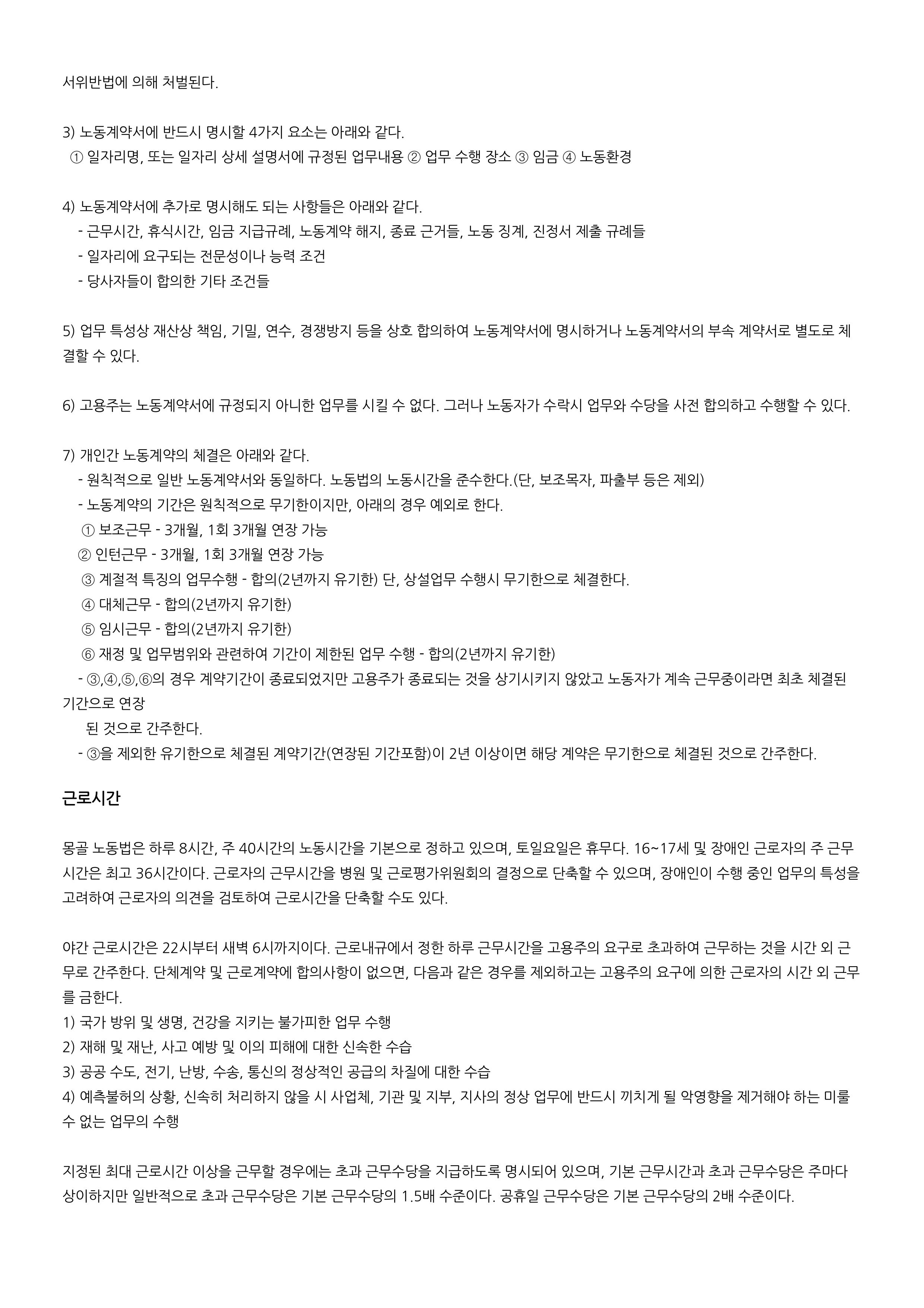 서위반법에 의해 처벌된다.

3) 노동계약서에 반드시 명시할 4가지 요소는 아래와 같다.
① 일자리명, 또는 일자리 상세 설명서에 규정된 업무내용 ② 업무 수행 장소 ③ 임금 ④ 노동환경

4) 노동계약서에 추가로 명시해도 되는 사항들은 아래와 같다.
- 근무시간, 휴식시간, 임금 지급규례, 노동계약 해지, 종료 근거들, 노동 징계, 진정서 제출 규례들
- 일자리에 요구되는 전문성이나 능력 조건
- 당사자들이 합의한 기타 조건들

5) 업무 특성상 재산상 책임, 기밀, 연수, 경쟁방지 등을 상호 합의하여 노동계약서에 명시하거나 노동계약서의 부속 계약서로 별도로 체결할 수 있다.

6) 고용주는 노동계약서에 규정되지 아니한 업무를 시킬 수 없다. 그러나 노동자가 수락시 업무와 수당을 사전 합의하고 수행할 수 있다.

7) 개인간 노동계약의 체결은 아래와 같다.
- 원칙적으로 일반 노동계약서와 동일하다. 노동법의 노동시간을 준수한다.(단, 보조목자, 파출부 등은 제외)
- 노동계약의 기간은 원칙적으로 무기한이지만, 아래의 경우 예외로 한다.
① 보조근무 - 3개월, 1회 3개월 연장 가능
② 인턴근무 - 3개월, 1회 3개월 연장 가능
③ 계절적 특징의 업무수행 - 합의(2년까지 유기한) 단, 상설업무 수행시 무기한으로 체결한다.
④ 대체근무 - 합의(2년까지 유기한)
⑤ 임시근무 - 합의(2년까지 유기한)
⑥ 재정 및 업무범위와 관련하여 기간이 제한된 업무 수행 - 합의(2년까지 유기한)
- ③,④,⑤,⑥의 경우 계약기간이 종료되었지만 고용주가 종료되는 것을 상기시키지 않았고 노동자가 계속 근무중이라면 최초 체결된 기간으로 연장
된 것으로 간주한다.
- ③을 제외한 유기한으로 체결된 계약기간(연장된 기간포함)이 2년 이상이면 해당 계약은 무기한으로 체결된 것으로 간주한다.

근로시간

몽골 노동법은 하루 8시간, 주 40시간의 노동시간을 기본으로 정하고 있으며, 토일요일은 휴무다. 16~17세 및 장애인 근로자의 주 근무시간은 최고 36시간이다. 근로자의 근무시간을 병원 및 근로평가위원회의 결정으로 단축할 수 있으며, 장애인이 수행 중인 업무의 특성을 고려하여 근로자의 의견을 검토하여 근로시간을 단축할 수도 있다.

야간 근로시간은 22시부터 새벽 6시까지이다. 근로내규에서 정한 하루 근무시간을 고용주의 요구로 초과하여 근무하는 것을 시간 외 근무로 간주한다. 단체계약 및 근로계약에 합의사항이 없으면, 다음과 같은 경우를 제외하고는 고용주의 요구에 의한 근로자의 시간 외 근무를 금한다.
1) 국가 방위 및 생명, 건강을 지키는 불가피한 업무 수행
2) 재해 및 재난, 사고 예방 및 이의 피해에 대한 신속한 수습
3) 공공 수도, 전기, 난방, 수송, 통신의 정상적인 공급의 차질에 대한 수습
4) 예측불허의 상황, 신속히 처리하지 않을 시 사업체, 기관 및 지부, 지사의 정상 업무에 반드시 끼치게 될 악영향을 제거해야 하는 미룰 수 없는 업무의 수행

지정된 최대 근로시간 이상을 근무할 경우에는 초과 근무수당을 지급하도록 명시되어 있으며, 기본 근무시간과 초과 근무수당은 주마다 상이하지만 일반적으로 초과 근무수당은 기본 근무수당의 1.5배 수준이다. 공휴일 근무수당은 기본 근무수당의 2배 수준이다.